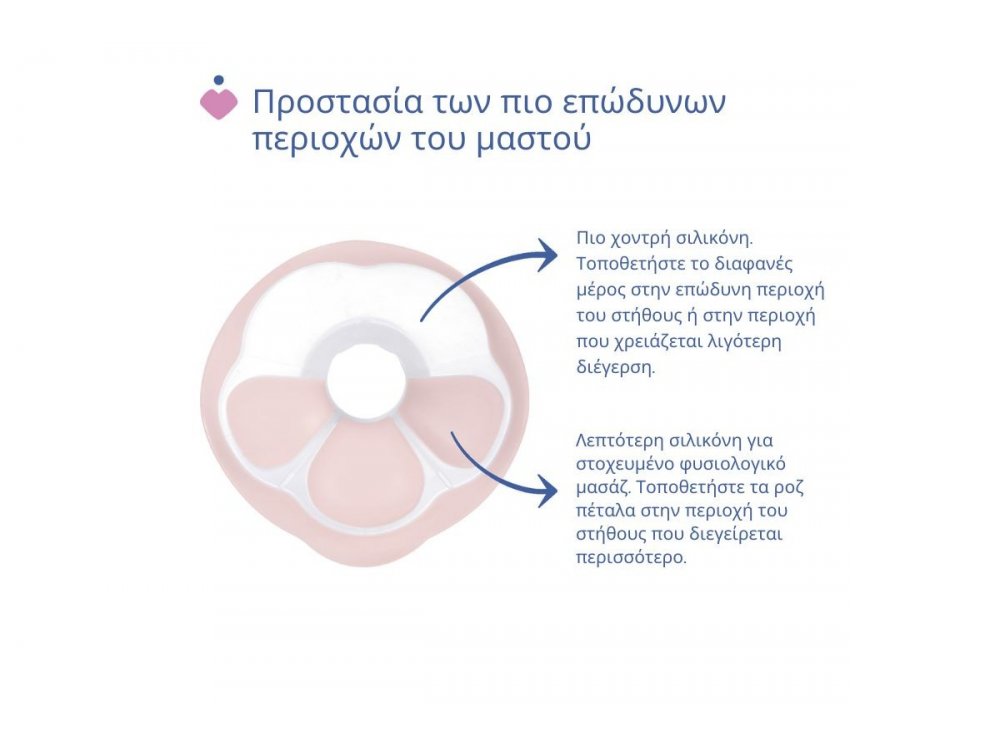 Προστασία των πιο επώδυνων περιοχών του μαστού

Πιο χοντρή σιλικόνη. Τοποθετήστε το διαφανές μέρος στην επώδυνη περιοχή του στήθους ή στην περιοχή που χρειάζεται λιγότερη διέγερση.

Λεπτότερη σιλικόνη για στοχευμένο φυσιολογικό μασάζ. Τοποθετήστε τα ροζ πέταλα στην περιοχή του στήθους που διεγείρεται περισσότερο.